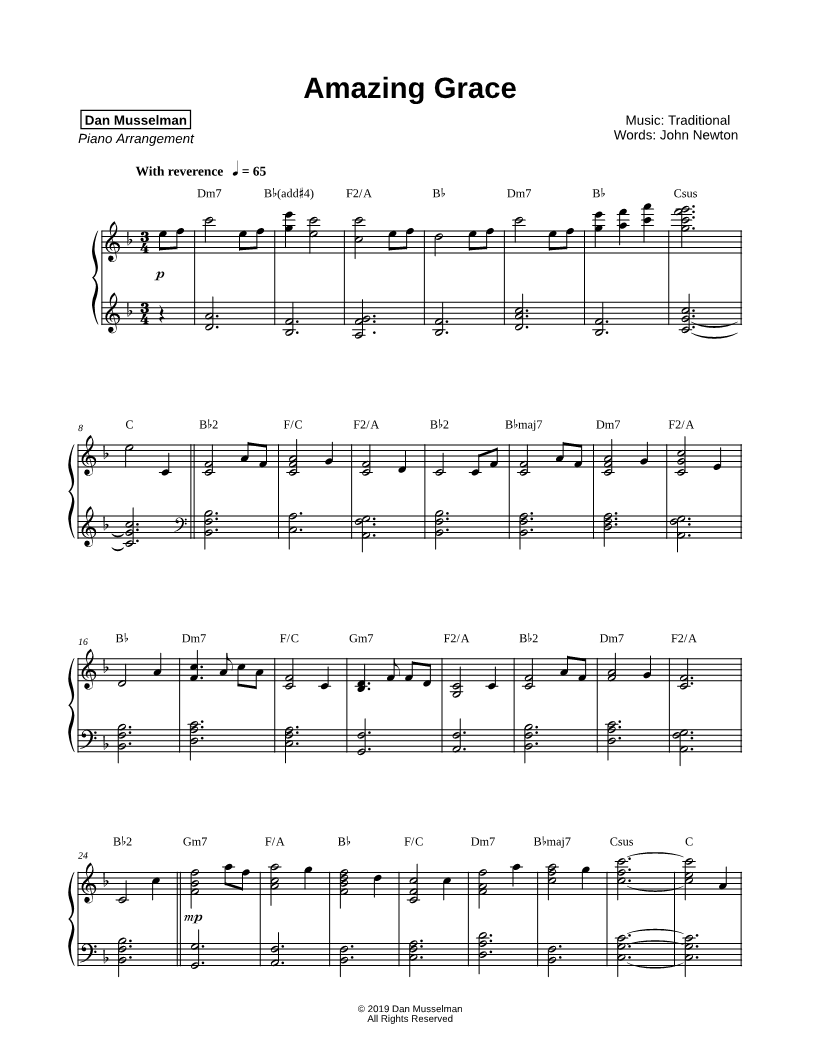 Amazing Grace

Dan Musselman
Piano Arrangement

Music: Traditional
Words: John Newton

With reverence ♩ = 65

Dm7 B♭(add♯4) F2/A B♭ Dm7 B♭ Csus

p

8

C B♭2 F/C F2/A B♭2 B♭maj7 Dm7 F2/A

16

B♭ Dm7 F/C Gm7 F2/A B♭2 Dm7 F2/A

24

B♭2 Gm7 F/A B♭ F/C Dm7 B♭maj7 Csus C

mp

© 2019 Dan Musselman
All Rights Reserved